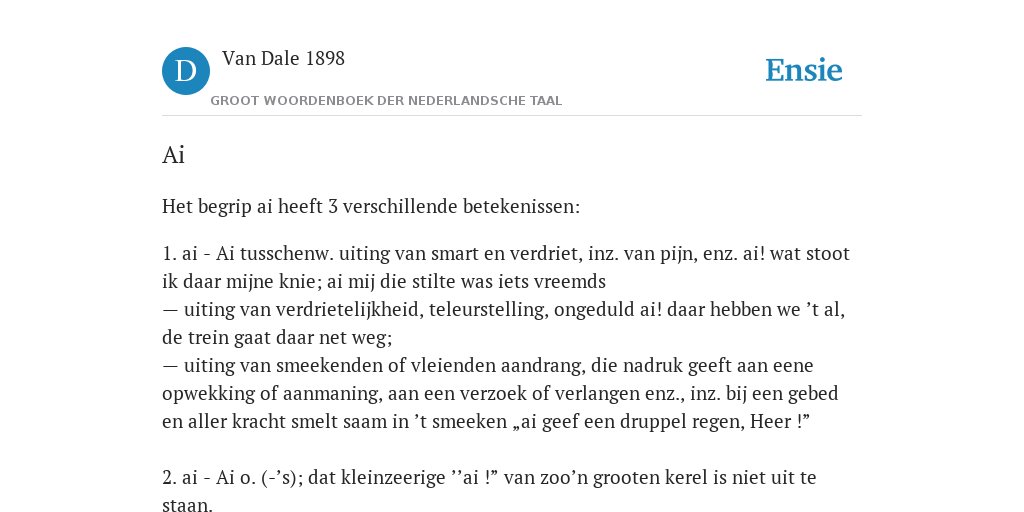 D

Van Dale 1898

GROOT WOORDENBOEK DER NEDERLANDSCHE TAAL

Ensie

Ai

Het begrip ai heeft 3 verschillende betekenissen:

1. ai - Ai tusschenw. uiting van smart en verdriet, inz. van pijn, enz. ai! wat stoot ik daar mijne knie; ai mij die stilte was iets vreemds
— uiting van verdrietelijkheid, teleurstelling, ongeduld ai! daar hebben we ’t al, de trein gaat daar net weg;
— uiting van smeekenden of vleienden aandrang, die nadruk geeft aan eene opwekking of aanmaning, aan een verzoek of verlangen enz., inz. bij een gebed en aller kracht smelt saam in ’t smeeken „ai geef een druppel regen, Heer !”

2. ai - Ai o. (-’s); dat kleinzeerige ’’ai !” van zoo’n grooten kerel is niet uit te staan.